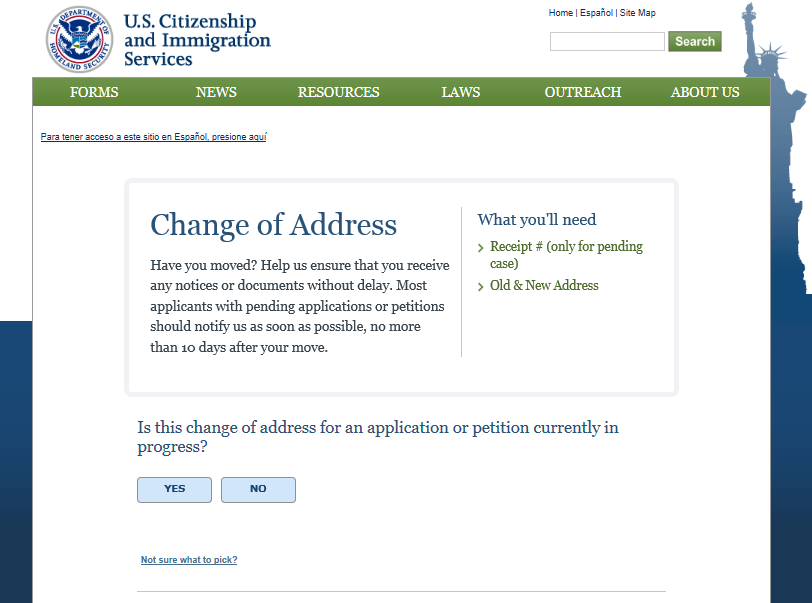 U.S. DEPARTMENT OF HOMELAND SECURITY

U.S. Citizenship and Immigration Services

Home | Español | Site Map

Search

FORMS NEWS RESOURCES LAWS OUTREACH ABOUT US

Para tener acceso a este sitio en Español, presione aquí

Change of Address

Have you moved? Help us ensure that you receive any notices or documents without delay. Most applicants with pending applications or petitions should notify us as soon as possible, no more than 10 days after your move.

What you'll need

Receipt # (only for pending case)

Old & New Address

Is this change of address for an application or petition currently in progress?

YES

NO

Not sure what to pick?